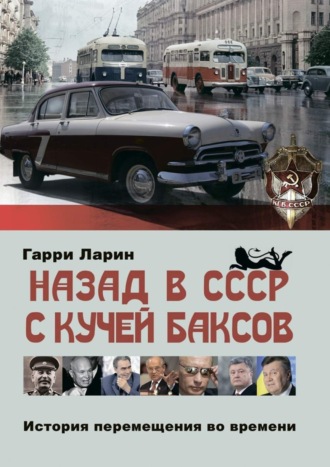 КГБ СССР

Гарри Ларин

НАЗАД В СССР С КУЧЕЙ БАКСОВ

История перемещения во времени